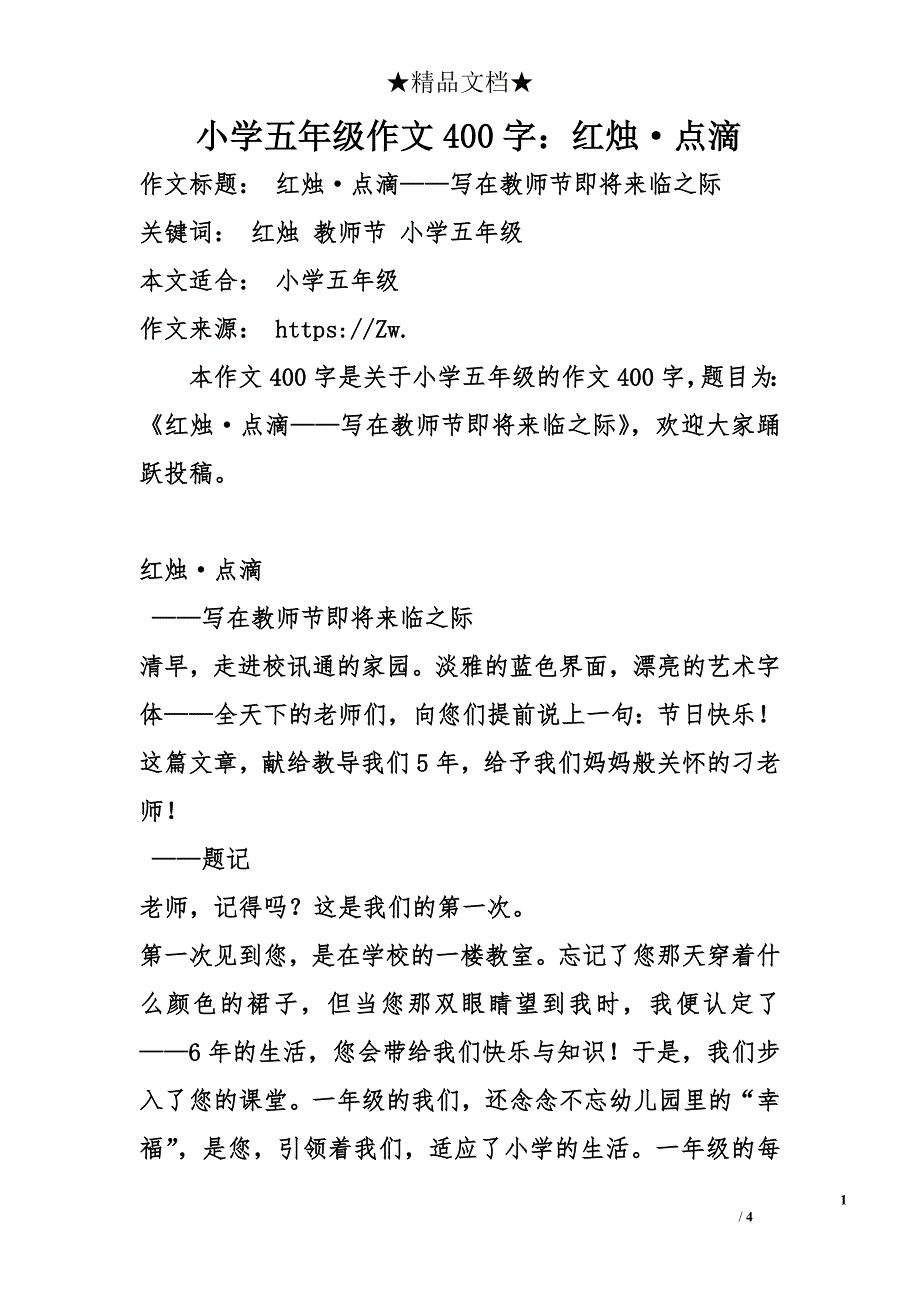 ★精品文档★

小学五年级作文400字：红烛·点滴

作文标题： 红烛·点滴——写在教师节即将来临之际

关键词： 红烛 教师节 小学五年级

本文适合： 小学五年级

作文来源： https://Zw.

本作文400字是关于小学五年级的作文400字，题目为：《红烛·点滴——写在教师节即将来临之际》，欢迎大家踊跃投稿。

红烛·点滴

——写在教师节即将来临之际

清早，走进校讯通的家园。淡雅的蓝色界面，漂亮的艺术字体——全天下的老师们，向您们提前说上一句：节日快乐！这篇文章，献给教导我们5年，给予我们妈妈般关怀的刁老师！

——题记

老师，记得吗？这是我们的第一次。

第一次见到您，是在学校的一楼教室。忘记了您那天穿着什么颜色的裙子，但当您那双眼睛望到我时，我便认定了——6年的生活，您会带给我们快乐与知识！于是，我们步入了您的课堂。一年级的我们，还念念不忘幼儿园里的“幸福”，是您，引领着我们，适应了小学的生活。一年级的每

1

/ 4